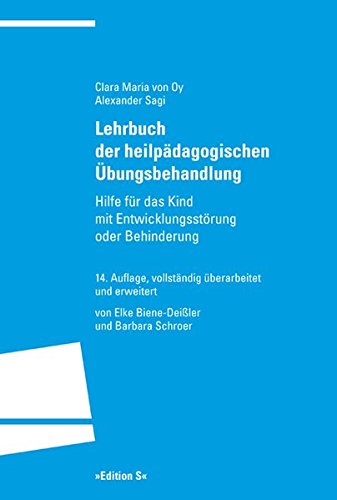 Clara Maria von Oy
Alexander Sagi

Lehrbuch der heilpädagogischen Übungsbehandlung

Hilfe für das Kind mit Entwicklungsstörung oder Behinderung

14. Auflage, vollständig überarbeitet und erweitert

von Elke Biene-Deißler und Barbara Schroer

»Edition S«